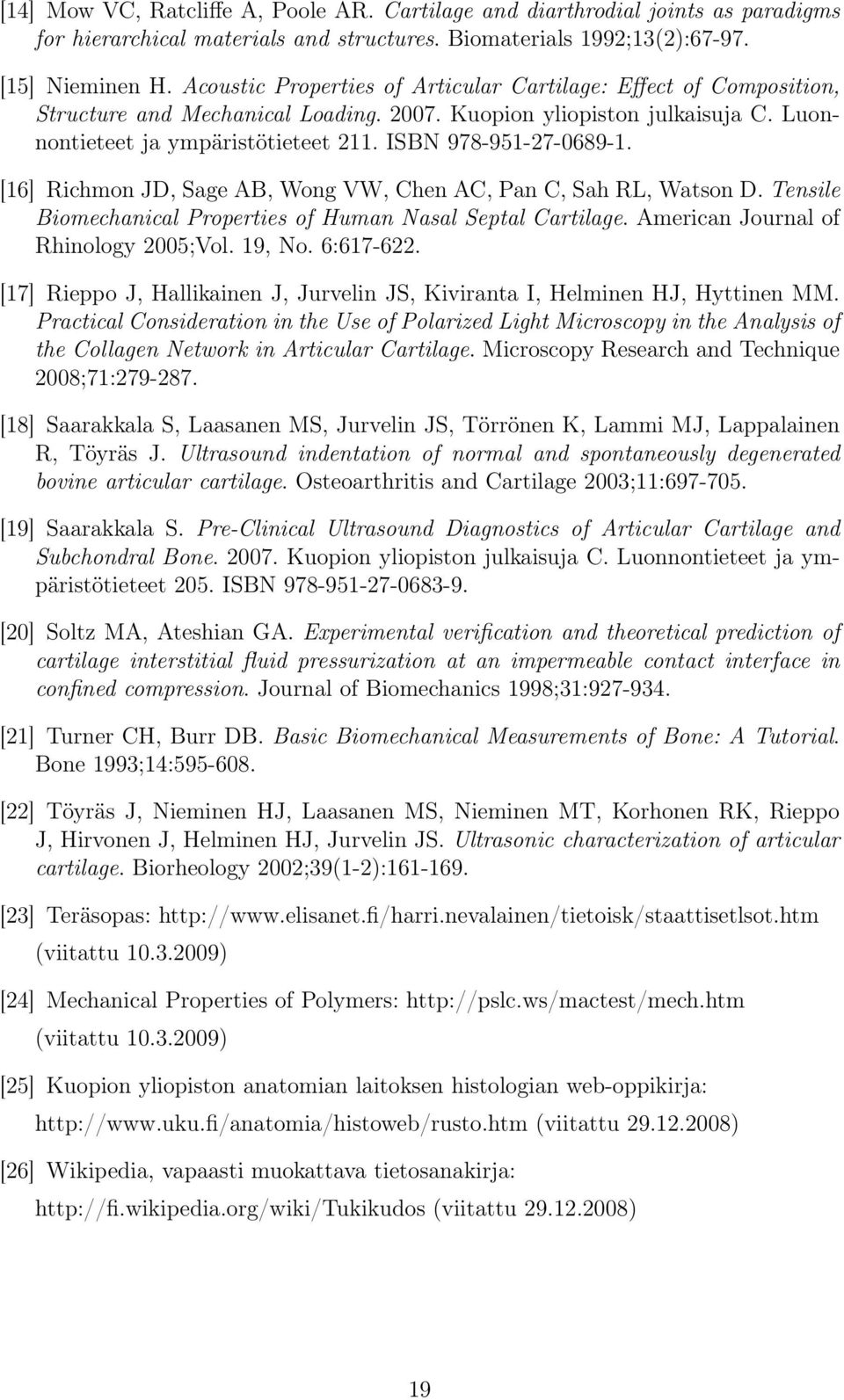 [14] Mow VC, Ratcliffe A, Poole AR. Cartilage and diarthrodial joints as paradigms for hierarchical materials and structures. Biomaterials 1992;13(2):67-97.

[15] Nieminen H. Acoustic Properties of Articular Cartilage: Effect of Composition, Structure and Mechanical Loading. 2007. Kuopion yliopiston julkaisuja C. Luonnontieteet ja ympäristötieteet 211. ISBN 978-951-27-0689-1.

[16] Richmon JD, Sage AB, Wong VW, Chen AC, Pan C, Sah RL, Watson D. Tensile Biomechanical Properties of Human Nasal Septal Cartilage. American Journal of Rhinology 2005;Vol. 19, No. 6:617-622.

[17] Rieppo J, Hallikainen J, Jurvelin JS, Kiviranta I, Helminen HJ, Hyttinen MM. Practical Consideration in the Use of Polarized Light Microscopy in the Analysis of the Collagen Network in Articular Cartilage. Microscopy Research and Technique 2008;71:279-287.

[18] Saarakkala S, Laasanen MS, Jurvelin JS, Törrönen K, Lammi MJ, Lappalainen R, Töyräs J. Ultrasound indentation of normal and spontaneously degenerated bovine articular cartilage. Osteoarthritis and Cartilage 2003;11:697-705.

[19] Saarakkala S. Pre-Clinical Ultrasound Diagnostics of Articular Cartilage and Subchondral Bone. 2007. Kuopion yliopiston julkaisuja C. Luonnontieteet ja ympäristötieteet 205. ISBN 978-951-27-0683-9.

[20] Soltz MA, Ateshian GA. Experimental verification and theoretical prediction of cartilage interstitial fluid pressurization at an impermeable contact interface in confined compression. Journal of Biomechanics 1998;31:927-934.

[21] Turner CH, Burr DB. Basic Biomechanical Measurements of Bone: A Tutorial. Bone 1993;14:595-608.

[22] Töyräs J, Nieminen HJ, Laasanen MS, Nieminen MT, Korhonen RK, Rieppo J, Hirvonen J, Helminen HJ, Jurvelin JS. Ultrasonic characterization of articular cartilage. Biorheology 2002;39(1-2):161-169.

[23] Teräsopas: http://www.elisanet.fi/harri.nevalainen/tietoisk/staattisetlsot.htm (viitattu 10.3.2009)

[24] Mechanical Properties of Polymers: http://pslc.ws/mactest/mech.htm (viitattu 10.3.2009)

[25] Kuopion yliopiston anatomian laitoksen histologian web-oppikirja: http://www.uku.fi/anatomia/histoweb/rusto.htm (viitattu 29.12.2008)

[26] Wikipedia, vapaasti muokattava tietosanakirja: http://fi.wikipedia.org/wiki/Tukikudos (viitattu 29.12.2008)

19